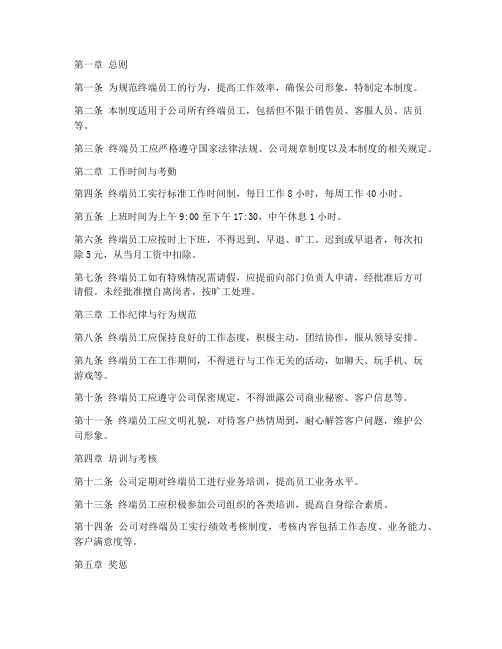 第一章 总则

第一条 为规范终端员工的行为，提高工作效率，确保公司形象，特制定本制度。

第二条 本制度适用于公司所有终端员工，包括但不限于销售员、客服人员、店员等。

第三条 终端员工应严格遵守国家法律法规、公司规章制度以及本制度的相关规定。

第二章 工作时间与考勤

第四条 终端员工实行标准工作时间制，每日工作 8 小时，每周工作 40 小时。

第五条 上班时间为上午 9:00 至下午 17:30，中午休息 1 小时。

第六条 终端员工应按时上下班，不得迟到、早退、旷工。迟到或早退者，每次扣除 5 元，从当月工资中扣除。

第七条 终端员工如有特殊情况需请假，应提前向部门负责人申请，经批准后方可请假。未经批准擅自离岗者，按旷工处理。

第三章 工作纪律与行为规范

第八条 终端员工应保持良好的工作态度，积极主动，团结协作，服从领导安排。

第九条 终端员工在工作期间，不得进行与工作无关的活动，如聊天、玩手机、玩游戏等。

第十条 终端员工应遵守公司保密规定，不得泄露公司商业秘密、客户信息等。

第十一条 终端员工应文明礼貌，对待客户热情周到，耐心解答客户问题，维护公司形象。

第四章 培训与考核

第十二条 公司定期对终端员工进行业务培训，提高员工业务水平。

第十三条 终端员工应积极参加公司组织的各类培训，提高自身综合素质。

第十四条 公司对终端员工实行绩效考核制度，考核内容包括工作态度、业务能力、客户满意度等。

第五章 奖惩